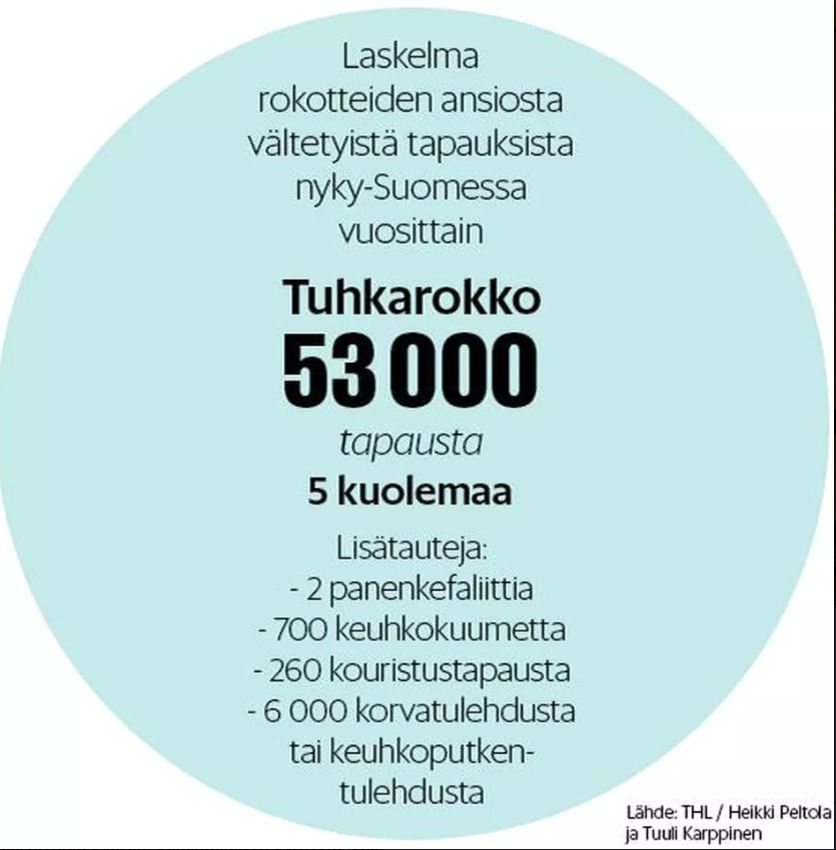 Laskelma rokotteiden ansiosta vältetyistä tapauksista nyky-Suomessa vuosittain

Tuhkarokko

53 000

tapausta

5 kuolemaa

Lisätauteja:
- 2 panenkefaliittia
- 700 keuhkokuumetta
- 260 kouristustapausta
- 6 000 korvatulehdusta tai keuhkoputkentulehdusta

Lähde: THL / Heikki Peltola ja Tuuli Karppinen